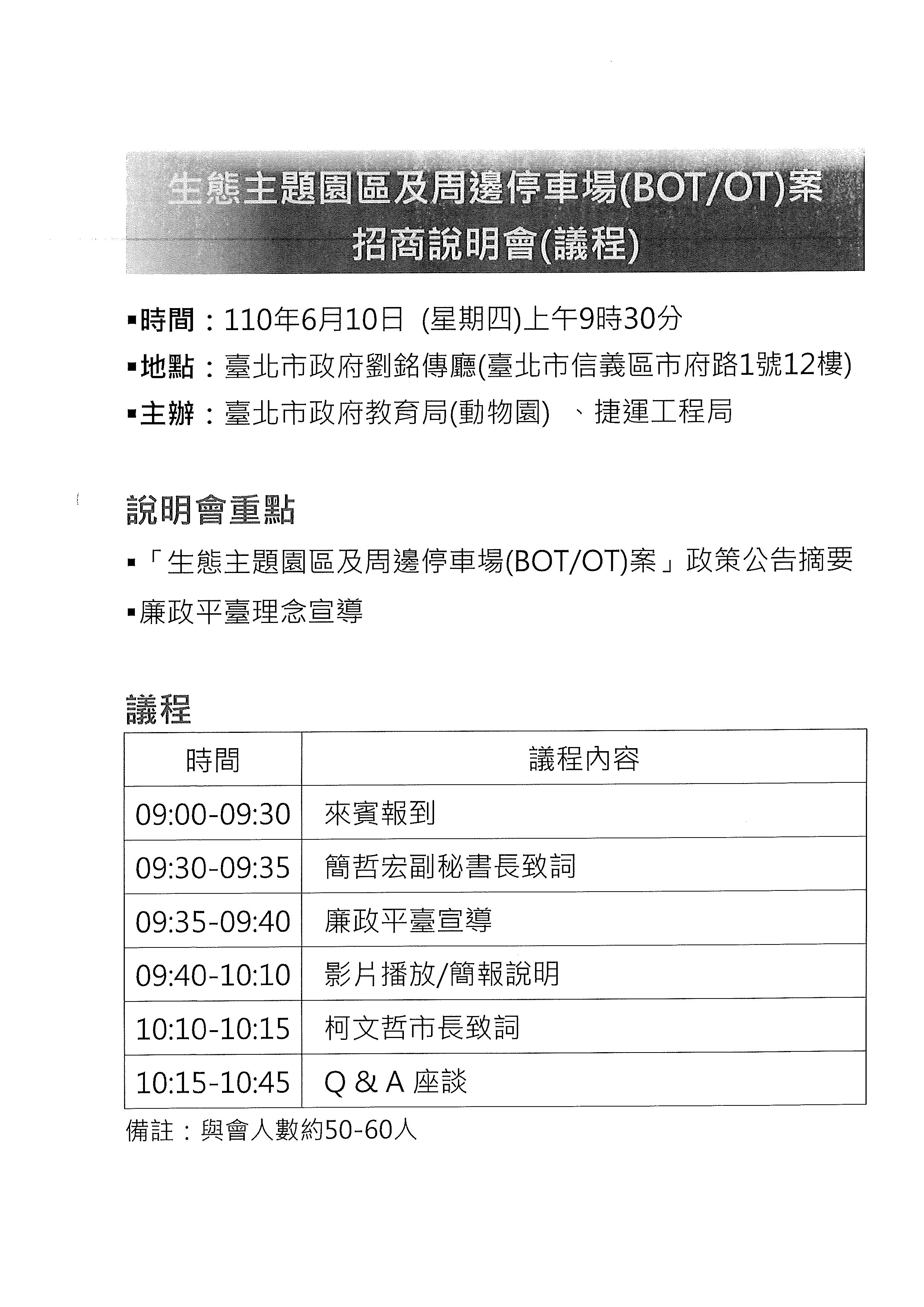 生態主題園區及周邊停車場(BOT/OT)案
招商說明會(議程)

▪時間：110年6月10日 (星期四)上午9時30分
▪地點：臺北市政府劉銘傳廳(臺北市信義區市府路1號12樓)
▪主辦：臺北市政府教育局(動物園) 、捷運工程局

說明會重點

▪「生態主題園區及周邊停車場(BOT/OT)案」政策公告摘要
▪廉政平臺理念宣導

議程

| 時間 | 議程內容 |
|---|---|
| 09:00-09:30 | 來賓報到 |
| 09:30-09:35 | 簡哲宏副秘書長致詞 |
| 09:35-09:40 | 廉政平臺宣導 |
| 09:40-10:10 | 影片播放/簡報說明 |
| 10:10-10:15 | 柯文哲市長致詞 |
| 10:15-10:45 | Q & A 座談 |

備註：與會人數約50-60人